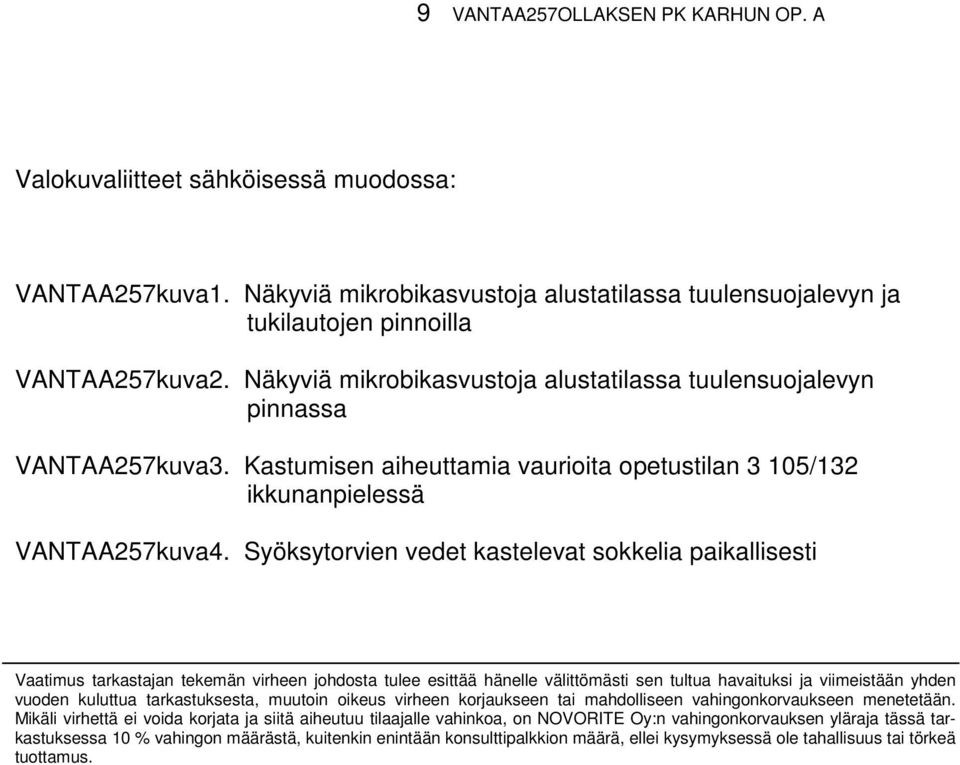 9 VANTAA257OLLAKSEN PK KARHUN OP. A

Valokuvaliitteet sähköisessä muodossa:

VANTAA257kuva1. Näkyviä mikrobikasvustoja alustatilassa tuulensuojalevyn ja tukilautojen pinnoilla

VANTAA257kuva2. Näkyviä mikrobikasvustoja alustatilassa tuulensuojalevyn pinnassa

VANTAA257kuva3. Kastumisen aiheuttamia vaurioita opetustilan 3 105/132 ikkunanpielessä

VANTAA257kuva4. Syöksytorvien vedet kastelevat sokkelia paikallisesti

Vaatimus tarkastajan tekemän virheen johdosta tulee esittää hänelle välittömästi sen tultua havaituksi ja viimeistään yhden vuoden kuluttua tarkastuksesta, muutoin oikeus virheen korjaukseen tai mahdolliseen vahingonkorvaukseen menetetään. Mikäli virhettä ei voida korjata ja siitä aiheutuu tilaajalle vahinkoa, on NOVORITE Oy:n vahingonkorvauksen yläraja tässä tarkastuksessa 10 % vahingon määrästä, kuitenkin enintään konsulttipalkkion määrä, ellei kysymyksessä ole tahallisuus tai törkeä tuottamus.